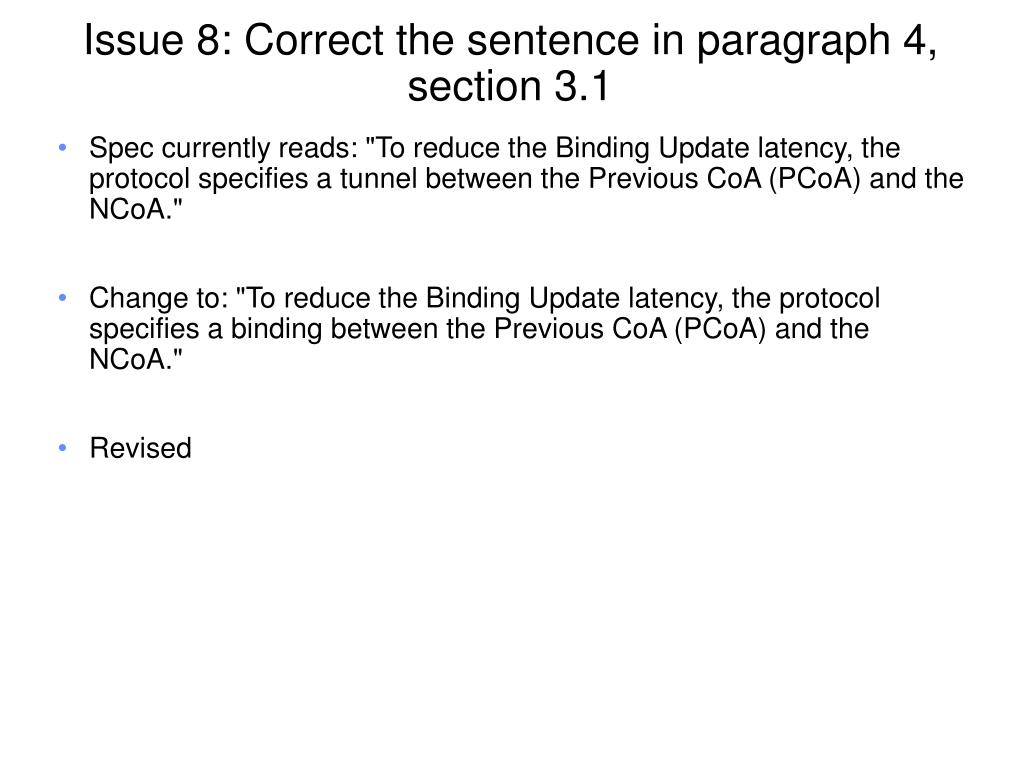 Issue 8: Correct the sentence in paragraph 4, section 3.1

• Spec currently reads: "To reduce the Binding Update latency, the protocol specifies a tunnel between the Previous CoA (PCoA) and the NCoA."

• Change to: "To reduce the Binding Update latency, the protocol specifies a binding between the Previous CoA (PCoA) and the NCoA."

• Revised